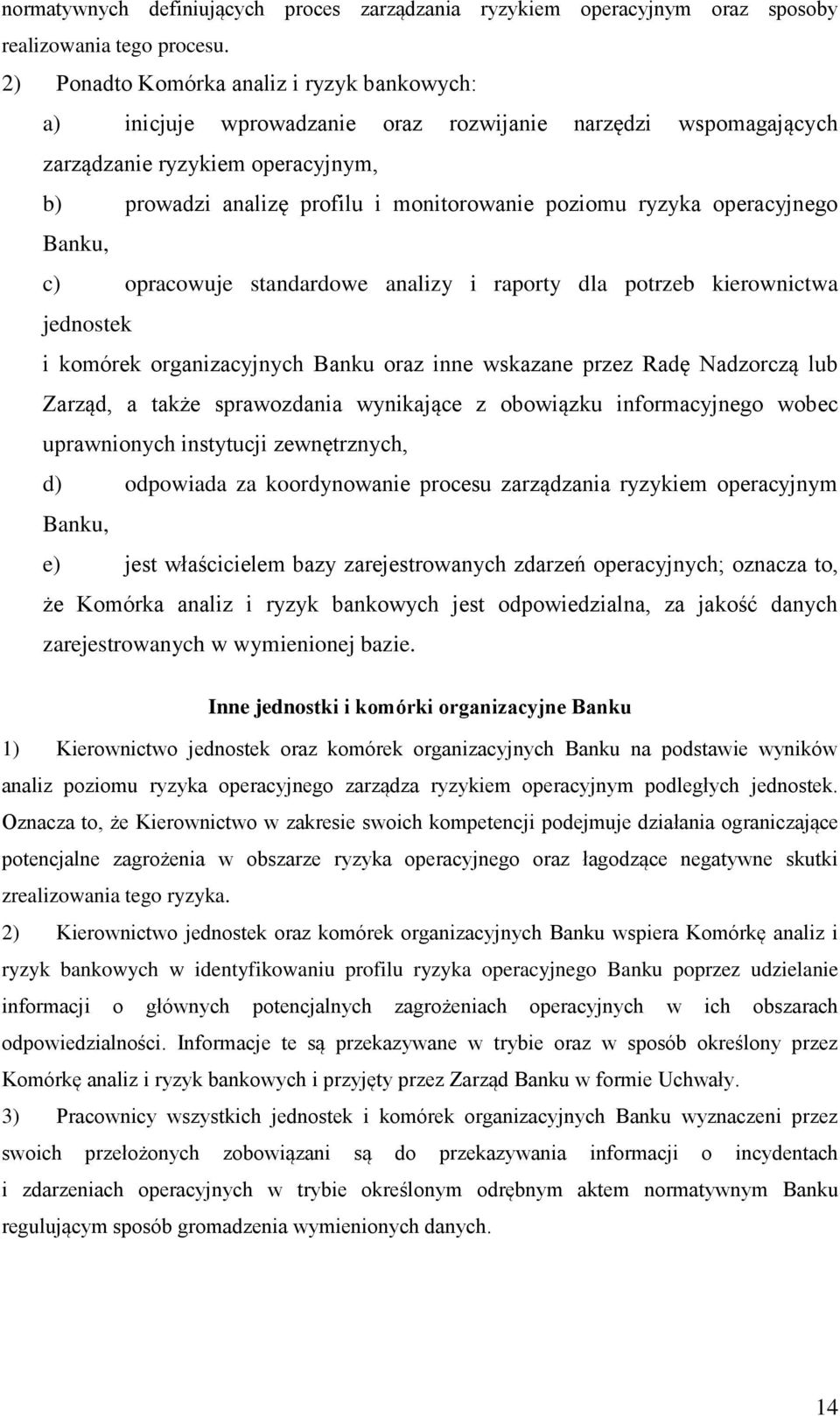 normatywnych definiujących proces zarządzania ryzykiem operacyjnym oraz sposoby realizowania tego procesu.

2) Ponadto Komórka analiz i ryzyk bankowych:

a) inicjuje wprowadzanie oraz rozwijanie narzędzi wspomagających zarządzanie ryzykiem operacyjnym,

b) prowadzi analizę profilu i monitorowanie poziomu ryzyka operacyjnego Banku,

c) opracowuje standardowe analizy i raporty dla potrzeb kierownictwa jednostek

i komórek organizacyjnych Banku oraz inne wskazane przez Radę Nadzorczą lub Zarząd, a także sprawozdania wynikające z obowiązku informacyjnego wobec uprawnionych instytucji zewnętrznych,

d) odpowiada za koordynowanie procesu zarządzania ryzykiem operacyjnym Banku,

e) jest właścicielem bazy zarejestrowanych zdarzeń operacyjnych; oznacza to, że Komórka analiz i ryzyk bankowych jest odpowiedzialna, za jakość danych zarejestrowanych w wymienionej bazie.

Inne jednostki i komórki organizacyjne Banku

1) Kierownictwo jednostek oraz komórek organizacyjnych Banku na podstawie wyników analiz poziomu ryzyka operacyjnego zarządza ryzykiem operacyjnym podległych jednostek. Oznacza to, że Kierownictwo w zakresie swoich kompetencji podejmuje działania ograniczające potencjalne zagrożenia w obszarze ryzyka operacyjnego oraz łagodzące negatywne skutki zrealizowania tego ryzyka.

2) Kierownictwo jednostek oraz komórek organizacyjnych Banku wspiera Komórkę analiz i ryzyk bankowych w identyfikowaniu profilu ryzyka operacyjnego Banku poprzez udzielanie informacji o głównych potencjalnych zagrożeniach operacyjnych w ich obszarach odpowiedzialności. Informacje te są przekazywane w trybie oraz w sposób określony przez Komórkę analiz i ryzyk bankowych i przyjęty przez Zarząd Banku w formie Uchwały.

3) Pracownicy wszystkich jednostek i komórek organizacyjnych Banku wyznaczeni przez swoich przełożonych zobowiązani są do przekazywania informacji o incydentach i zdarzeniach operacyjnych w trybie określonym odrębnym aktem normatywnym Banku regulującym sposób gromadzenia wymienionych danych.

14